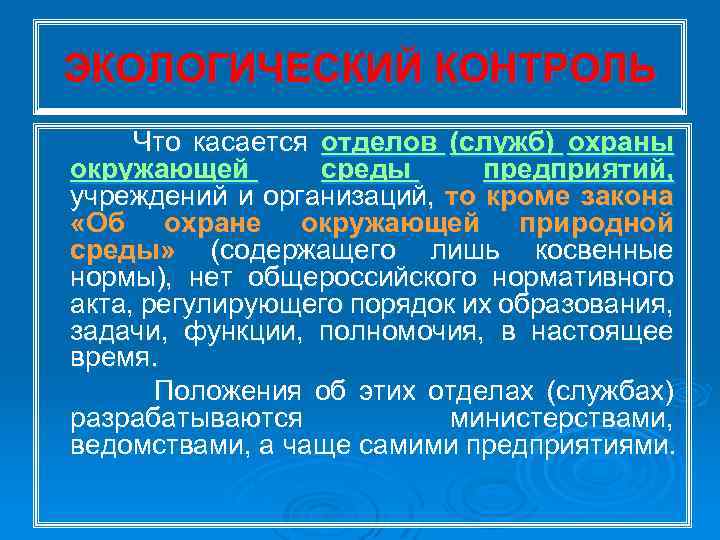 ЭКОЛОГИЧЕСКИЙ КОНТРОЛЬ

Что касается отделов (служб) охраны окружающей среды предприятий, учреждений и организаций, то кроме закона «Об охране окружающей природной среды» (содержащего лишь косвенные нормы), нет общероссийского нормативного акта, регулирующего порядок их образования, задачи, функции, полномочия, в настоящее время.

Положения об этих отделах (службах) разрабатываются министерствами, ведомствами, а чаще самими предприятиями.